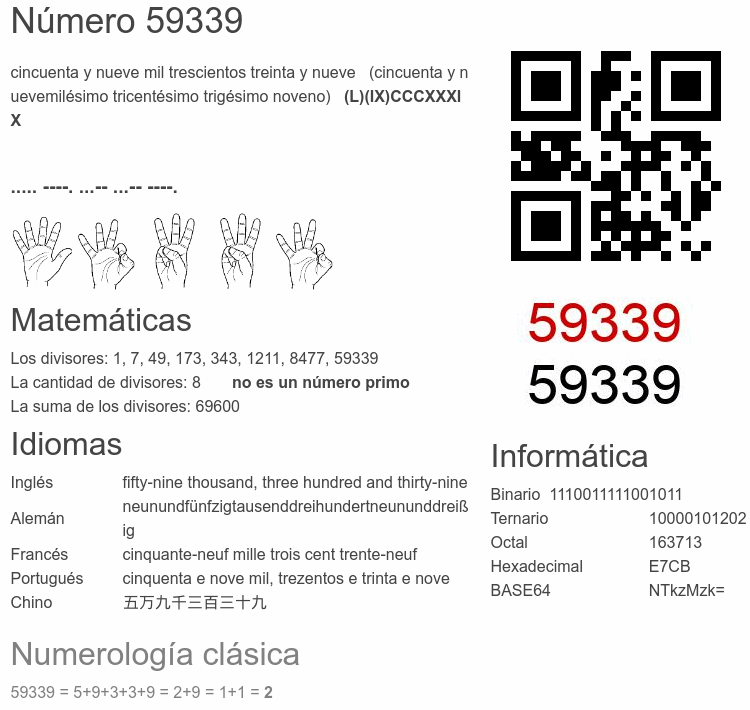 Número 59339

cincuenta y nueve mil trescientos treinta y nueve (cincuenta y nuevemilésimo tricentésimo trigésimo noveno) (L)(IX)CCCXXXIX

..... ----. ...-- ...-- ----.

Matemáticas

Los divisores: 1, 7, 49, 173, 343, 1211, 8477, 59339
La cantidad de divisores: 8 no es un número primo
La suma de los divisores: 69600

Idiomas

Inglés fifty-nine thousand, three hundred and thirty-nine
Alemán neunundfünfzigtausenddreihundertneununddreißig
Francés cinquante-neuf mille trois cent trente-neuf
Portugués cinquenta e nove mil, trezentos e trinta e nove
Chino 五万九千三百三十九

Numerología clásica

59339 = 5+9+3+3+9 = 2+9 = 1+1 = 2

59339
59339

Informática

Binario 1110011111001011
Ternario 10000101202
Octal 163713
Hexadecimal E7CB
BASE64 NTkzMzk=